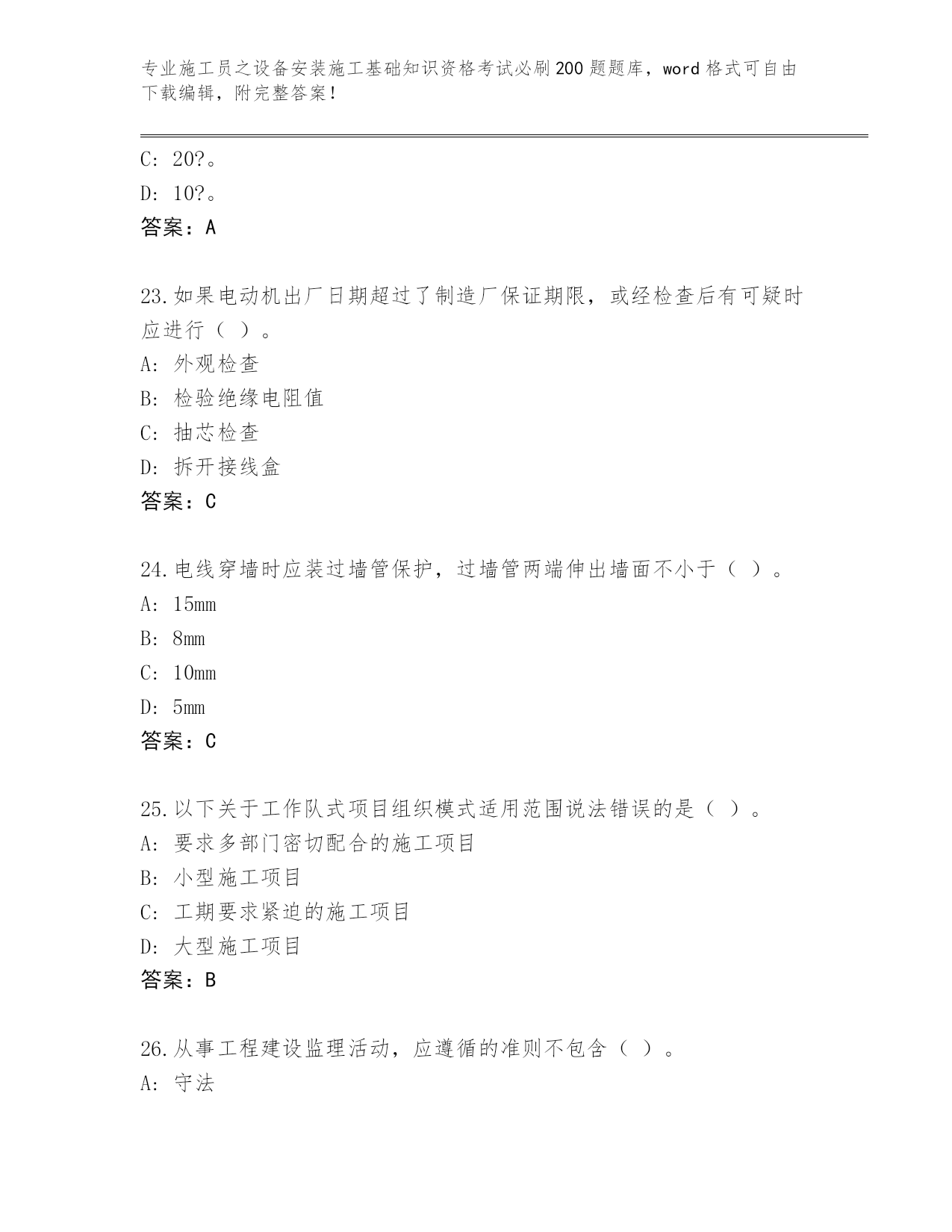 专业施工员之设备安装施工基础知识资格考试必刷200题题库，word格式可自由下载编辑，附完整答案！

C: 20?。
D: 10?。
答案：A

23.如果电动机出厂日期超过了制造厂保证期限，或经检查后有可疑时应进行（ ）。
A: 外观检查
B: 检验绝缘电阻值
C: 抽芯检查
D: 拆开接线盒
答案：C

24.电线穿墙时应装过墙管保护，过墙管两端伸出墙面不小于（ ）。
A: 15mm
B: 8mm
C: 10mm
D: 5mm
答案：C

25.以下关于工作队式项目组织模式适用范围说法错误的是（ ）。
A: 要求多部门密切配合的施工项目
B: 小型施工项目
C: 工期要求紧迫的施工项目
D: 大型施工项目
答案：B

26.从事工程建设监理活动，应遵循的准则不包含（ ）。
A: 守法